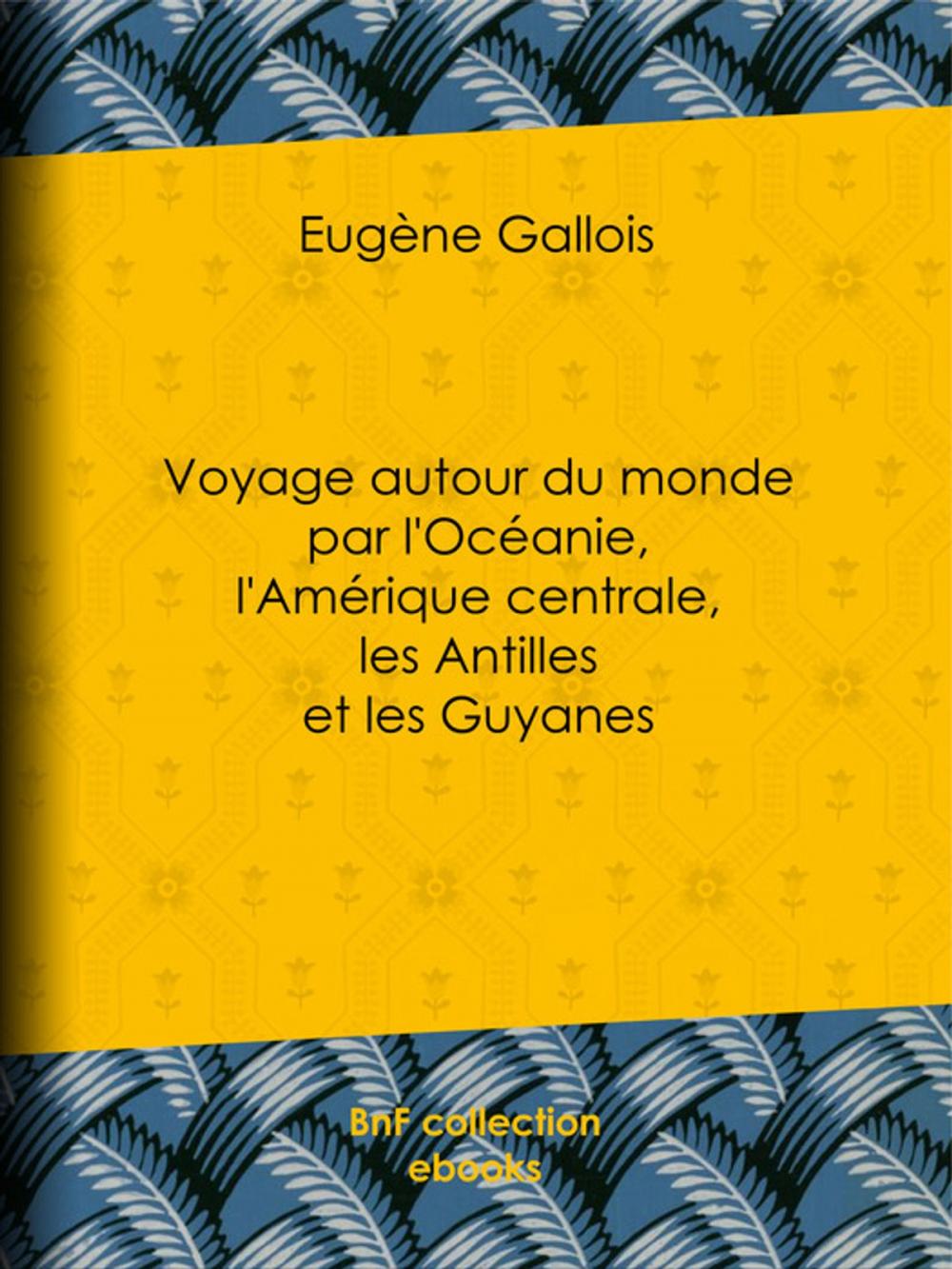 Eugène Gallois

Voyage autour du monde par l'Océanie, l'Amérique centrale, les Antilles et les Guyanes

BnF collection ebooks